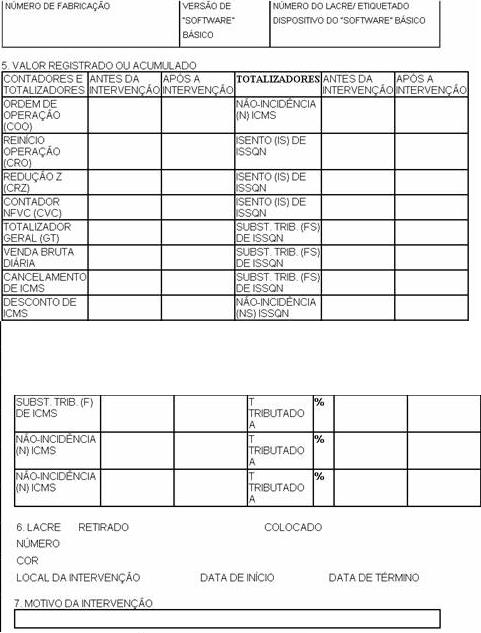 | NÚMERO DE FABRICAÇÃO | VERSÃO DE "SOFTWARE" BÁSICO | NÚMERO DO LACRE/ ETIQUETADO DISPOSITIVO DO "SOFTWARE" BÁSICO |
|---|---|---|

5. VALOR REGISTRADO OU ACUMULADO

| CONTADORES E TOTALIZADORES | ANTES DA INTERVENÇÃO | APÓS A INTERVENÇÃO | TOTALIZADORES | ANTES DA INTERVENÇÃO | APÓS A INTERVENÇÃO |
|---|---|---|---|---|---|
| ORDEM DE OPERAÇÃO (COO) | | | NÃO-INCIDÊNCIA (N) ICMS | | |
| REINÍCIO OPERAÇÃO (CRO) | | | ISENTO (IS) DE ISSQN | | |
| REDUÇÃO Z (CRZ) | | | ISENTO (IS) DE ISSQN | | |
| CONTADOR NFVC (CVC) | | | ISENTO (IS) DE ISSQN | | |
| TOTALIZADOR GERAL (GT) | | | SUBST. TRIB. (FS) DE ISSQN | | |
| VENDA BRUTA DIÁRIA | | | SUBST. TRIB. (FS) DE ISSQN | | |
| CANCELAMENTO DE ICMS | | | SUBST. TRIB. (FS) DE ISSQN | | |
| DESCONTO DE ICMS | | | NÃO-INCIDÊNCIA (NS) ISSQN | | |

| SUBST. TRIB. (F) DE ICMS | | | T TRIBUTADO A | % | | |
|---|---|---|---|---|---|---|
| NÃO-INCIDÊNCIA (N) ICMS | | | T TRIBUTADO A | % | | |
| NÃO-INCIDÊNCIA (N) ICMS | | | T TRIBUTADO A | % | | |

6. LACRE RETIRADO COLOCADO
NÚMERO
COR
LOCAL DA INTERVENÇÃO DATA DE INÍCIO DATA DE TÉRMINO

7. MOTIVO DA INTERVENÇÃO